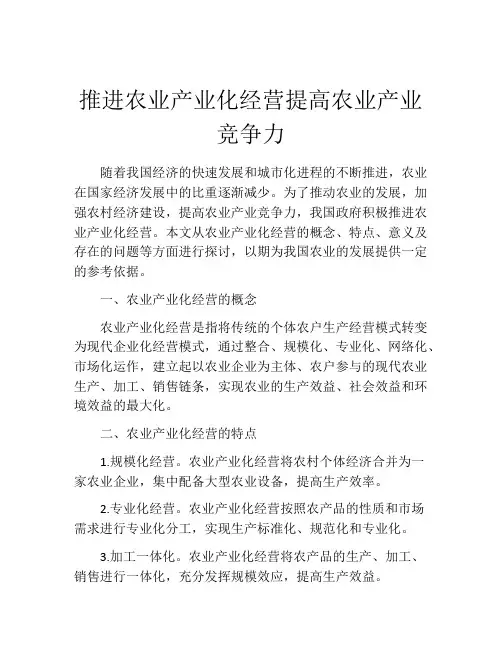 推进农业产业化经营提高农业产业竞争力

随着我国经济的快速发展和城市化进程的不断推进，农业在国家经济发展中的比重逐渐减少。为了推动农业的发展，加强农村经济建设，提高农业产业竞争力，我国政府积极推进农业产业化经营。本文从农业产业化经营的概念、特点、意义及存在的问题等方面进行探讨，以期为我国农业的发展提供一定的参考依据。

一、农业产业化经营的概念

农业产业化经营是指将传统的个体农户生产经营模式转变为现代企业化经营模式，通过整合、规模化、专业化、网络化、市场化运作，建立起以农业企业为主体、农户参与的现代农业生产、加工、销售链条，实现农业的生产效益、社会效益和环境效益的最大化。

二、农业产业化经营的特点

1.规模化经营。农业产业化经营将农村个体经济合并为一家农业企业，集中配备大型农业设备，提高生产效率。

2.专业化经营。农业产业化经营按照农产品的性质和市场需求进行专业化分工，实现生产标准化、规范化和专业化。

3.加工一体化。农业产业化经营将农产品的生产、加工、销售进行一体化，充分发挥规模效应，提高生产效益。